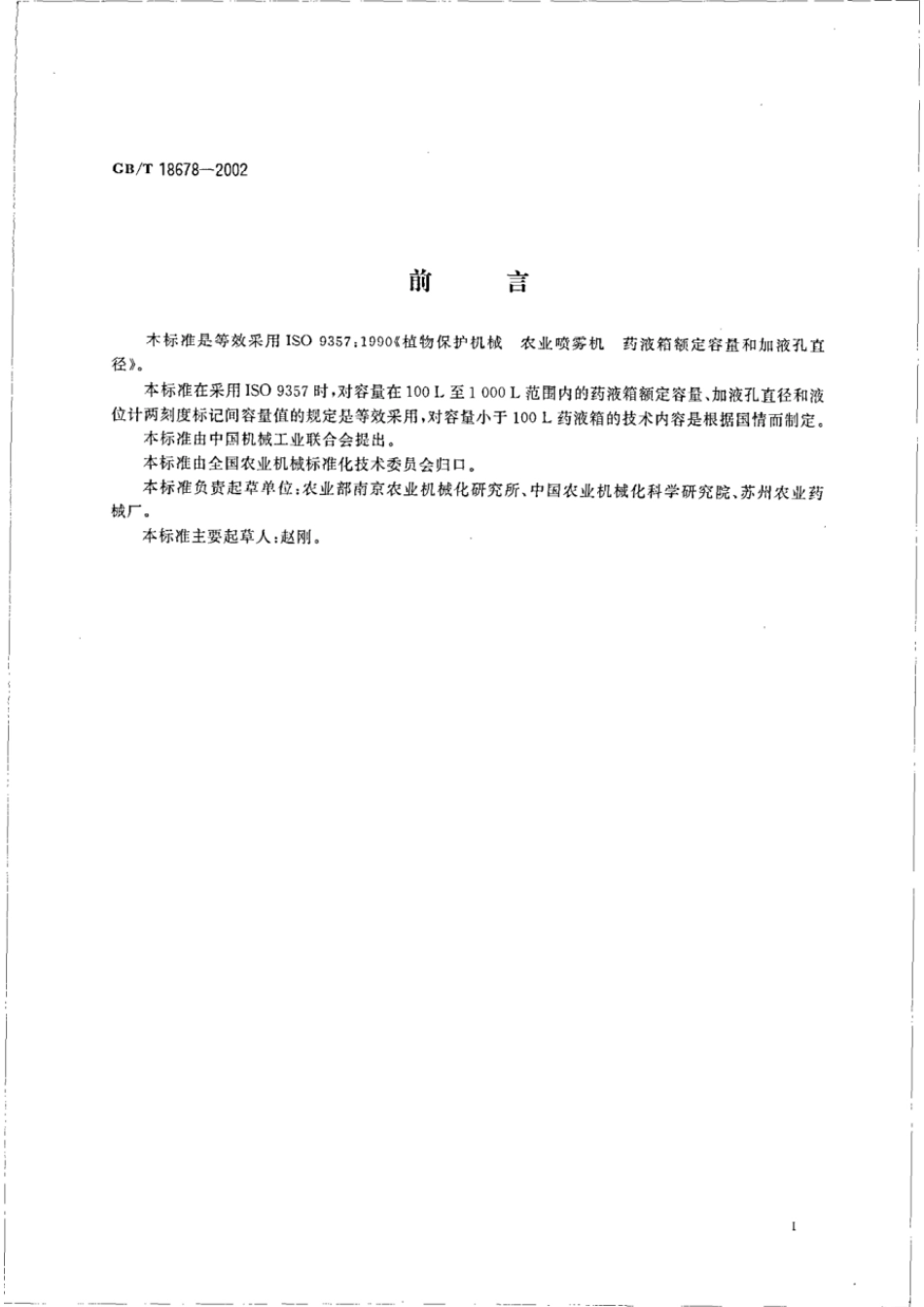 GB/T 18678—2002

前　言

本标准是等效采用 ISO 9357:1990《植物保护机械　农业喷雾机　药液箱额定容量和加液孔直径》。

本标准在采用 ISO 9357 时，对容量在 100 L 至 1 000 L 范围内的药液箱额定容量、加液孔直径和液位计两刻度标记间容量值的规定是等效采用，对容量小于 100 L 药液箱的技术内容是根据国情而制定。

本标准由中国机械工业联合会提出。

本标准由全国农业机械标准化技术委员会归口。

本标准负责起草单位：农业部南京农业机械化研究所、中国农业机械化科学研究院、苏州农业药械厂。

本标准主要起草人：赵刚。

I